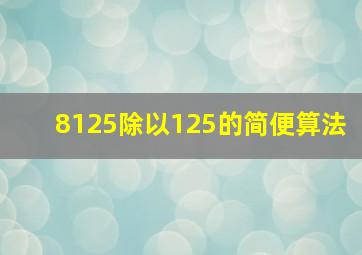 8125除以125的简便算法